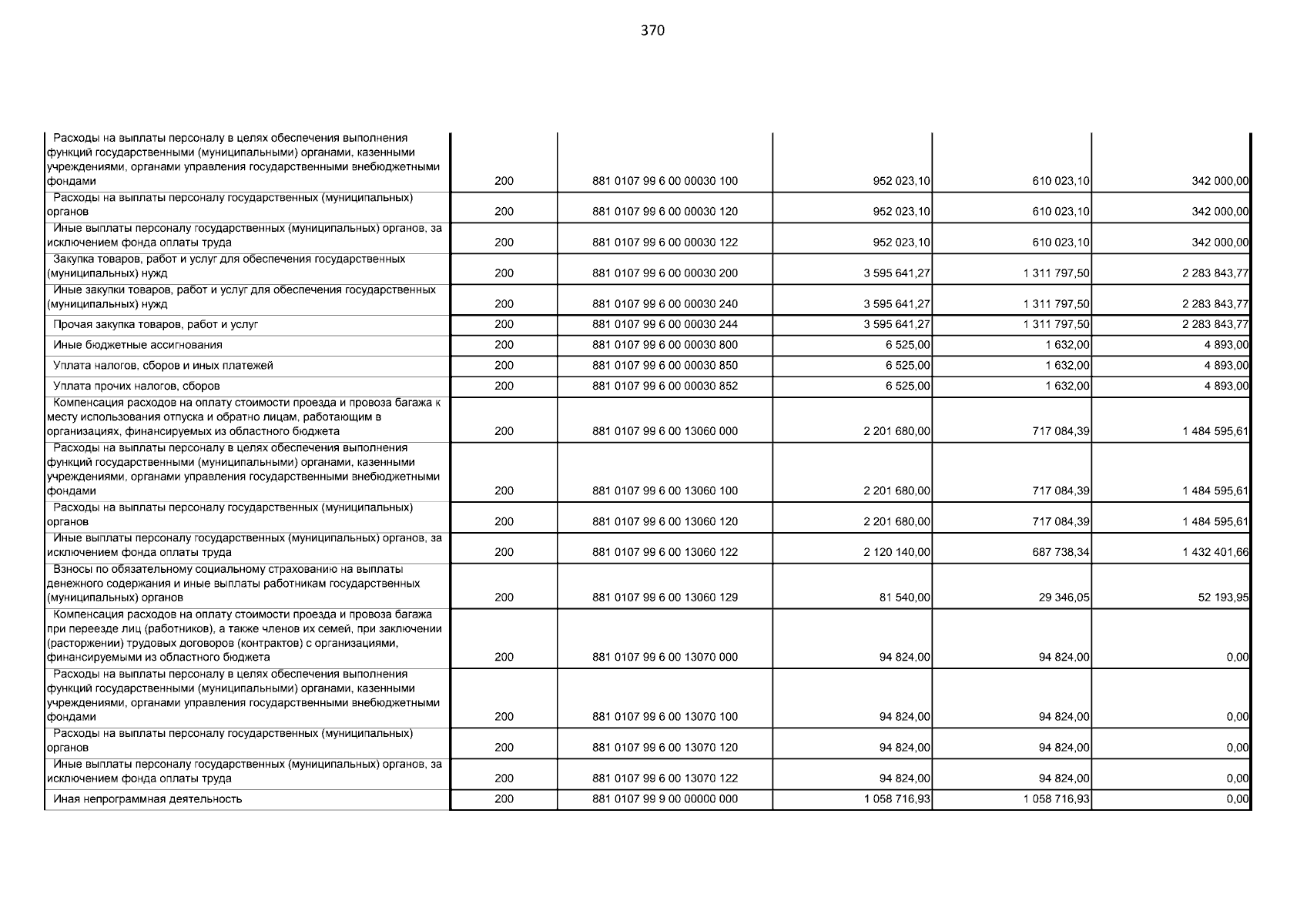 370

| | | | | | |
|---|---|---|---|---|---|
| Расходы на выплаты персоналу в целях обеспечения выполнения функций государственными (муниципальными) органами, казенными учреждениями, органами управления государственными внебюджетными фондами | 200 | 881 0107 99 6 00 00030 100 | 952 023,10 | 610 023,10 | 342 000,00 |
| Расходы на выплаты персоналу государственных (муниципальных) органов | 200 | 881 0107 99 6 00 00030 120 | 952 023,10 | 610 023,10 | 342 000,00 |
| Иные выплаты персоналу государственных (муниципальных) органов, за исключением фонда оплаты труда | 200 | 881 0107 99 6 00 00030 122 | 952 023,10 | 610 023,10 | 342 000,00 |
| Закупка товаров, работ и услуг для обеспечения государственных (муниципальных) нужд | 200 | 881 0107 99 6 00 00030 200 | 3 595 641,27 | 1 311 797,50 | 2 283 843,77 |
| Иные закупки товаров, работ и услуг для обеспечения государственных (муниципальных) нужд | 200 | 881 0107 99 6 00 00030 240 | 3 595 641,27 | 1 311 797,50 | 2 283 843,77 |
| Прочая закупка товаров, работ и услуг | 200 | 881 0107 99 6 00 00030 244 | 3 595 641,27 | 1 311 797,50 | 2 283 843,77 |
| Иные бюджетные ассигнования | 200 | 881 0107 99 6 00 00030 800 | 6 525,00 | 1 632,00 | 4 893,00 |
| Уплата налогов, сборов и иных платежей | 200 | 881 0107 99 6 00 00030 850 | 6 525,00 | 1 632,00 | 4 893,00 |
| Уплата прочих налогов, сборов | 200 | 881 0107 99 6 00 00030 852 | 6 525,00 | 1 632,00 | 4 893,00 |
| Компенсация расходов на оплату стоимости проезда и провоза багажа к месту использования отпуска и обратно лицам, работающим в организациях, финансируемых из областного бюджета | 200 | 881 0107 99 6 00 13060 000 | 2 201 680,00 | 717 084,39 | 1 484 595,61 |
| Расходы на выплаты персоналу в целях обеспечения выполнения функций государственными (муниципальными) органами, казенными учреждениями, органами управления государственными внебюджетными фондами | 200 | 881 0107 99 6 00 13060 100 | 2 201 680,00 | 717 084,39 | 1 484 595,61 |
| Расходы на выплаты персоналу государственных (муниципальных) органов | 200 | 881 0107 99 6 00 13060 120 | 2 201 680,00 | 717 084,39 | 1 484 595,61 |
| Иные выплаты персоналу государственных (муниципальных) органов, за исключением фонда оплаты труда | 200 | 881 0107 99 6 00 13060 122 | 2 120 140,00 | 687 738,34 | 1 432 401,66 |
| Взносы по обязательному социальному страхованию на выплаты денежного содержания и иные выплаты работникам государственных (муниципальных) органов | 200 | 881 0107 99 6 00 13060 129 | 81 540,00 | 29 346,05 | 52 193,95 |
| Компенсация расходов на оплату стоимости проезда и провоза багажа при переезде лиц (работников), а также членов их семей, при заключении (расторжении) трудовых договоров (контрактов) с организациями, финансируемыми из областного бюджета | 200 | 881 0107 99 6 00 13070 000 | 94 824,00 | 94 824,00 | 0,00 |
| Расходы на выплаты персоналу в целях обеспечения выполнения функций государственными (муниципальными) органами, казенными учреждениями, органами управления государственными внебюджетными фондами | 200 | 881 0107 99 6 00 13070 100 | 94 824,00 | 94 824,00 | 0,00 |
| Расходы на выплаты персоналу государственных (муниципальных) органов | 200 | 881 0107 99 6 00 13070 120 | 94 824,00 | 94 824,00 | 0,00 |
| Иные выплаты персоналу государственных (муниципальных) органов, за исключением фонда оплаты труда | 200 | 881 0107 99 6 00 13070 122 | 94 824,00 | 94 824,00 | 0,00 |
| Иная непрограммная деятельность | 200 | 881 0107 99 9 00 00000 000 | 1 058 716,93 | 1 058 716,93 | 0,00 |